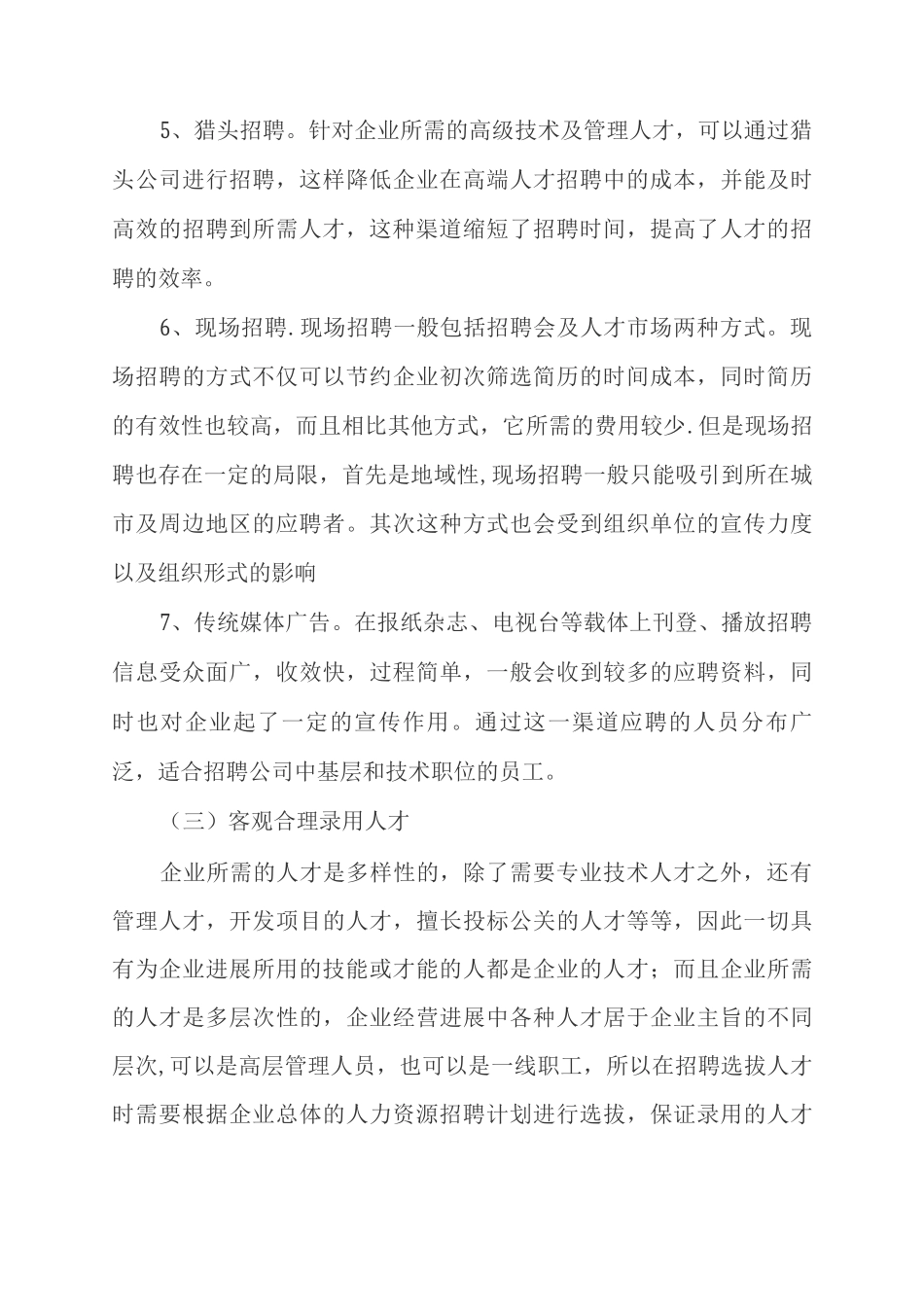 5、猎头招聘。针对企业所需的高级技术及管理人才，可以通过猎头公司进行招聘，这样降低企业在高端人才招聘中的成本，并能及时高效的招聘到所需人才，这种渠道缩短了招聘时间，提高了人才的招聘的效率。

6、现场招聘.现场招聘一般包括招聘会及人才市场两种方式。现场招聘的方式不仅可以节约企业初次筛选简历的时间成本，同时简历的有效性也较高，而且相比其他方式，它所需的费用较少.但是现场招聘也存在一定的局限，首先是地域性,现场招聘一般只能吸引到所在城市及周边地区的应聘者。其次这种方式也会受到组织单位的宣传力度以及组织形式的影响

7、传统媒体广告。在报纸杂志、电视台等载体上刊登、播放招聘信息受众面广，收效快，过程简单，一般会收到较多的应聘资料，同时也对企业起了一定的宣传作用。通过这一渠道应聘的人员分布广泛，适合招聘公司中基层和技术职位的员工。

（三）客观合理录用人才

企业所需的人才是多样性的，除了需要专业技术人才之外，还有管理人才，开发项目的人才，擅长投标公关的人才等等，因此一切具有为企业进展所用的技能或才能的人都是企业的人才；而且企业所需的人才是多层次性的，企业经营进展中各种人才居于企业主旨的不同层次,可以是高层管理人员，也可以是一线职工，所以在招聘选拔人才时需要根据企业总体的人力资源招聘计划进行选拔，保证录用的人才